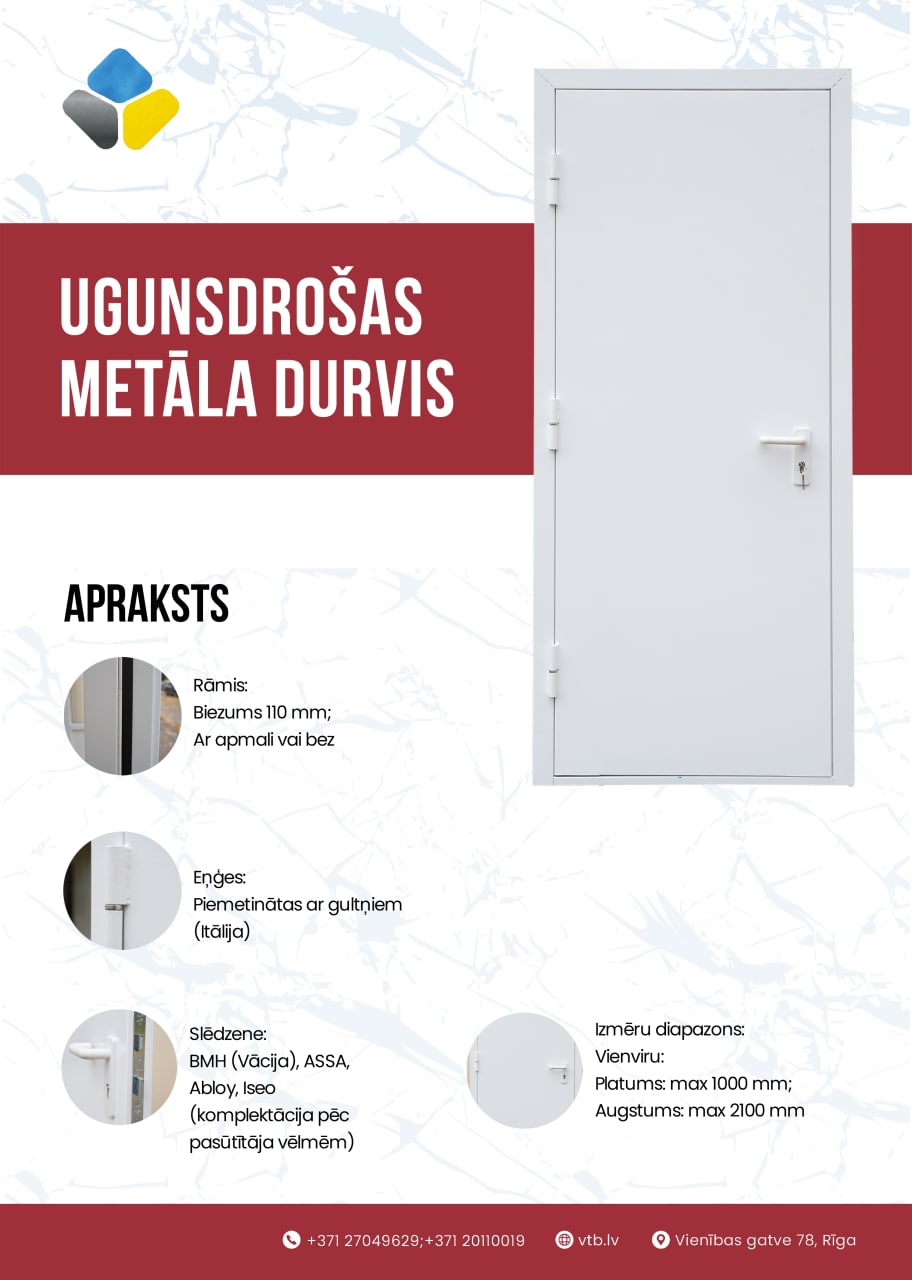 UGUNSDROŠAS METĀLA DURVIS

APRAKSTS

Rāmis:
Biezums 110 mm;
Ar apmali vai bez

Eņģes:
Piemetinātas ar gultņiem (Itālija)

Slēdzene:
BMH (Vācija), ASSA, Abloy, Iseo (komplektācija pēc pasūtītāja vēlmēm)

Izmēru diapazons:
Vienviru:
Platums: max 1000 mm;
Augstums: max 2100 mm

+371 27049629;+371 20110019 vtb.lv Vienības gatve 78, Rīga